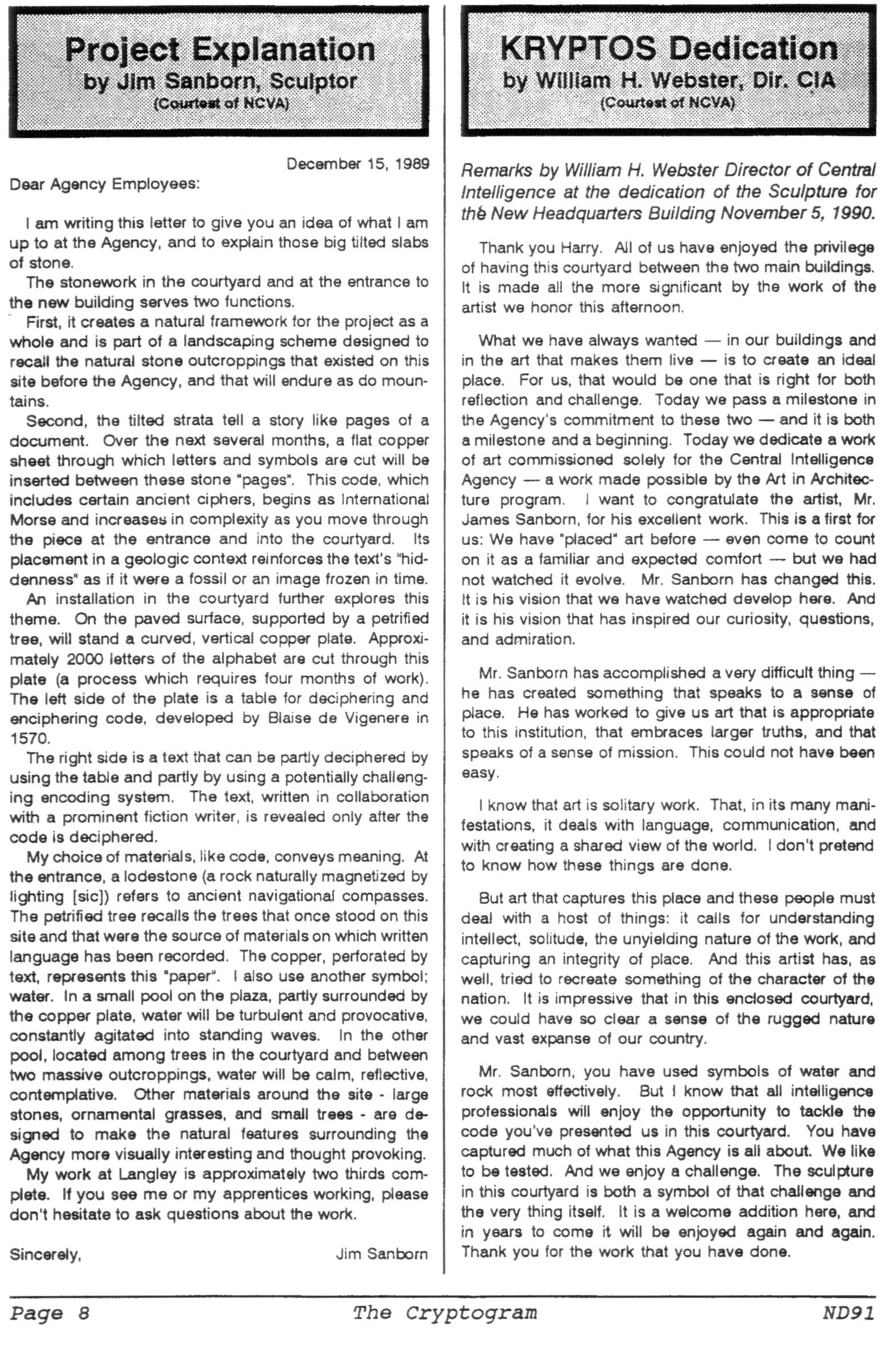 Project Explanation
by Jim Sanborn, Sculptor
(Courtest of NCVA)

December 15, 1989

Dear Agency Employees:

I am writing this letter to give you an idea of what I am up to at the Agency, and to explain those big tilted slabs of stone.

The stonework in the courtyard and at the entrance to the new building serves two functions.

First, it creates a natural framework for the project as a whole and is part of a landscaping scheme designed to recall the natural stone outcroppings that existed on this site before the Agency, and that will endure as do mountains.

Second, the tilted strata tell a story like pages of a document. Over the next several months, a flat copper sheet through which letters and symbols are cut will be inserted between these stone "pages". This code, which includes certain ancient ciphers, begins as International Morse and increases in complexity as you move through the piece at the entrance and into the courtyard. Its placement in a geologic context reinforces the text's "hiddenness" as if it were a fossil or an image frozen in time.

An installation in the courtyard further explores this theme. On the paved surface, supported by a petrified tree, will stand a curved, vertical copper plate. Approximately 2000 letters of the alphabet are cut through this plate (a process which requires four months of work). The left side of the plate is a table for deciphering and enciphering code, developed by Blaise de Vigenere in 1570.

The right side is a text that can be partly deciphered by using the table and partly by using a potentially challenging encoding system. The text, written in collaboration with a prominent fiction writer, is revealed only after the code is deciphered.

My choice of materials, like code, conveys meaning. At the entrance, a lodestone (a rock naturally magnetized by lighting [sic]) refers to ancient navigational compasses. The petrified tree recalls the trees that once stood on this site and that were the source of materials on which written language has been recorded. The copper, perforated by text, represents this "paper". I also use another symbol; water. In a small pool on the plaza, partly surrounded by the copper plate, water will be turbulent and provocative, constantly agitated into standing waves. In the other pool, located among trees in the courtyard and between two massive outcroppings, water will be calm, reflective, contemplative. Other materials around the site - large stones, ornamental grasses, and small trees - are designed to make the natural features surrounding the Agency more visually interesting and thought provoking.

My work at Langley is approximately two thirds complete. If you see me or my apprentices working, please don't hesitate to ask questions about the work.

Sincerely,

Jim Sanborn

KRYPTOS Dedication
by William H. Webster, Dir. CIA
(Courtest of NCVA)

Remarks by William H. Webster Director of Central Intelligence at the dedication of the Sculpture for the New Headquarters Building November 5, 1990.

Thank you Harry. All of us have enjoyed the privilege of having this courtyard between the two main buildings. It is made all the more significant by the work of the artist we honor this afternoon.

What we have always wanted — in our buildings and in the art that makes them live — is to create an ideal place. For us, that would be one that is right for both reflection and challenge. Today we pass a milestone in the Agency's commitment to these two — and it is both a milestone and a beginning. Today we dedicate a work of art commissioned solely for the Central Intelligence Agency — a work made possible by the Art in Architecture program. I want to congratulate the artist, Mr. James Sanborn, for his excellent work. This is a first for us: We have "placed" art before — even come to count on it as a familiar and expected comfort — but we had not watched it evolve. Mr. Sanborn has changed this. It is his vision that we have watched develop here. And it is his vision that has inspired our curiosity, questions, and admiration.

Mr. Sanborn has accomplished a very difficult thing — he has created something that speaks to a sense of place. He has worked to give us art that is appropriate to this institution, that embraces larger truths, and that speaks of a sense of mission. This could not have been easy.

I know that art is solitary work. That, in its many manifestations, it deals with language, communication, and with creating a shared view of the world. I don't pretend to know how these things are done.

But art that captures this place and these people must deal with a host of things: it calls for understanding intellect, solitude, the unyielding nature of the work, and capturing an integrity of place. And this artist has, as well, tried to recreate something of the character of the nation. It is impressive that in this enclosed courtyard, we could have so clear a sense of the rugged nature and vast expanse of our country.

Mr. Sanborn, you have used symbols of water and rock most effectively. But I know that all intelligence professionals will enjoy the opportunity to tackle the code you've presented us in this courtyard. You have captured much of what this Agency is all about. We like to be tested. And we enjoy a challenge. The sculpture in this courtyard is both a symbol of that challenge and the very thing itself. It is a welcome addition here, and in years to come it will be enjoyed again and again. Thank you for the work that you have done.

Page 8 The Cryptogram ND91